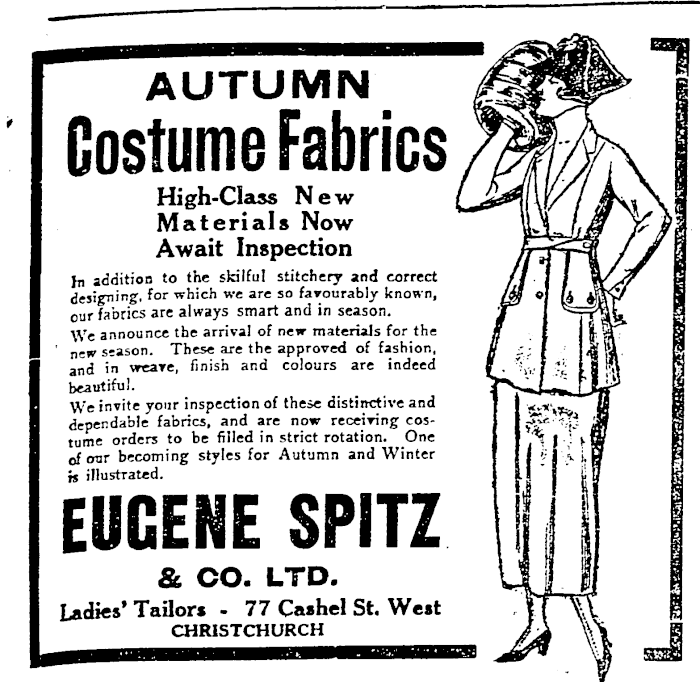 AUTUMN

Costume Fabrics

High-Class New
Materials Now
Await Inspection

In addition to the skilful stitchery and correct designing, for which we are so favourably known, our fabrics are always smart and in season.

We announce the arrival of new materials for the new season. These are the approved of fashion, and in weave, finish and colours are indeed beautiful.

We invite your inspection of these distinctive and dependable fabrics, and are now receiving costume orders to be filled in strict rotation. One of our becoming styles for Autumn and Winter is illustrated.

EUGENE SPITZ

& CO. LTD.

Ladies' Tailors - 77 Cashel St. West
CHRISTCHURCH